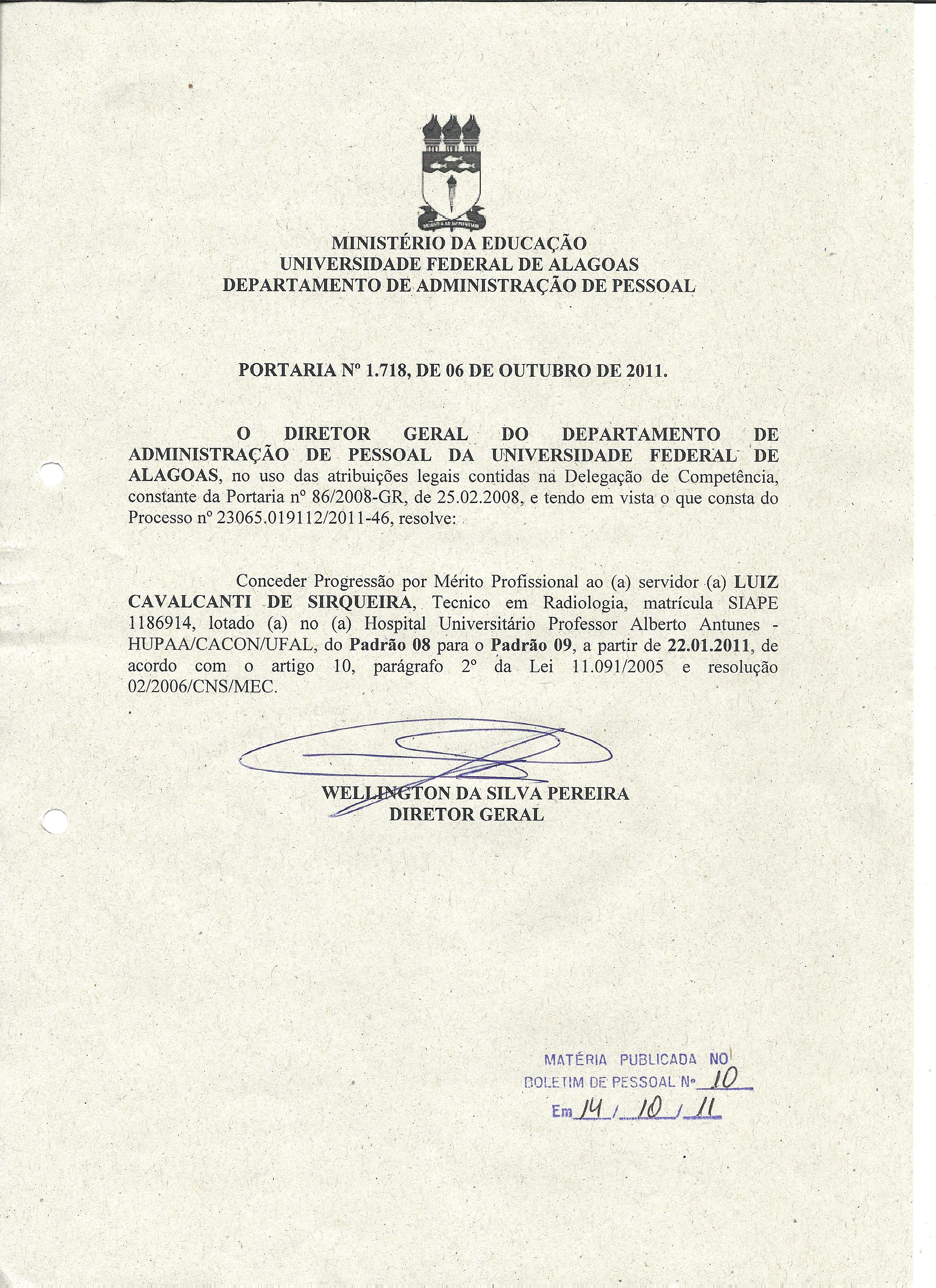 MINISTÉRIO DA EDUCAÇÃO
UNIVERSIDADE FEDERAL DE ALAGOAS
DEPARTAMENTO DE ADMINISTRAÇÃO DE PESSOAL

PORTARIA Nº 1.718, DE 06 DE OUTUBRO DE 2011.

O DIRETOR GERAL DO DEPARTAMENTO DE ADMINISTRAÇÃO DE PESSOAL DA UNIVERSIDADE FEDERAL DE ALAGOAS, no uso das atribuições legais contidas na Delegação de Competência, constante da Portaria nº 86/2008-GR, de 25.02.2008, e tendo em vista o que consta do Processo nº 23065.019112/2011-46, resolve:

Conceder Progressão por Mérito Profissional ao (a) servidor (a) LUIZ CAVALCANTI DE SIRQUEIRA, Tecnico em Radiologia, matrícula SIAPE 1186914, lotado (a) no (a) Hospital Universitário Professor Alberto Antunes - HUPAA/CACON/UFAL, do Padrão 08 para o Padrão 09, a partir de 22.01.2011, de acordo com o artigo 10, parágrafo 2º da Lei 11.091/2005 e resolução 02/2006/CNS/MEC.

WELLINGTON DA SILVA PEREIRA
DIRETOR GERAL

MATÉRIA PUBLICADA NO
BOLETIM DE PESSOAL Nº 10
Em 14 / 10 / 11